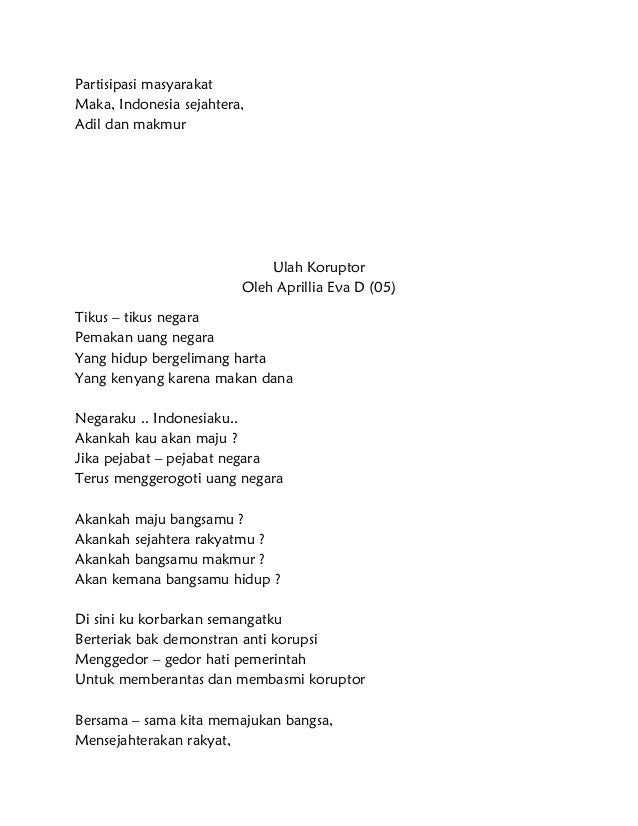 Partisipasi masyarakat
Maka, Indonesia sejahtera,
Adil dan makmur

Ulah Koruptor
Oleh Aprillia Eva D (05)

Tikus – tikus negara
Pemakan uang negara
Yang hidup bergelimang harta
Yang kenyang karena makan dana

Negaraku .. Indonesiaku..
Akankah kau akan maju ?
Jika pejabat – pejabat negara
Terus menggerogoti uang negara

Akankah maju bangsamu ?
Akankah sejahtera rakyatmu ?
Akankah bangsamu makmur ?
Akan kemana bangsamu hidup ?

Di sini ku korbarkan semangatku
Berteriak bak demonstran anti korupsi
Menggedor – gedor hati pemerintah
Untuk memberantas dan membasmi koruptor

Bersama – sama kita memajukan bangsa,
Mensejahterakan rakyat,